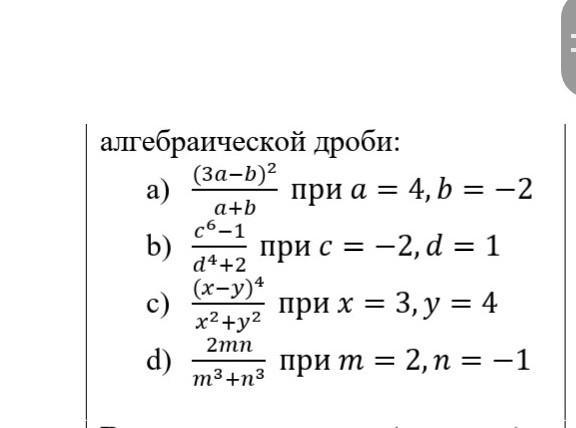 алгебраической дроби:

a) $\frac{(3a-b)^2}{a+b}$ при $a = 4, b = -2$

b) $\frac{c^6-1}{d^4+2}$ при $c = -2, d = 1$

c) $\frac{(x-y)^4}{x^2+y^2}$ при $x = 3, y = 4$

d) $\frac{2mn}{m^3+n^3}$ при $m = 2, n = -1$